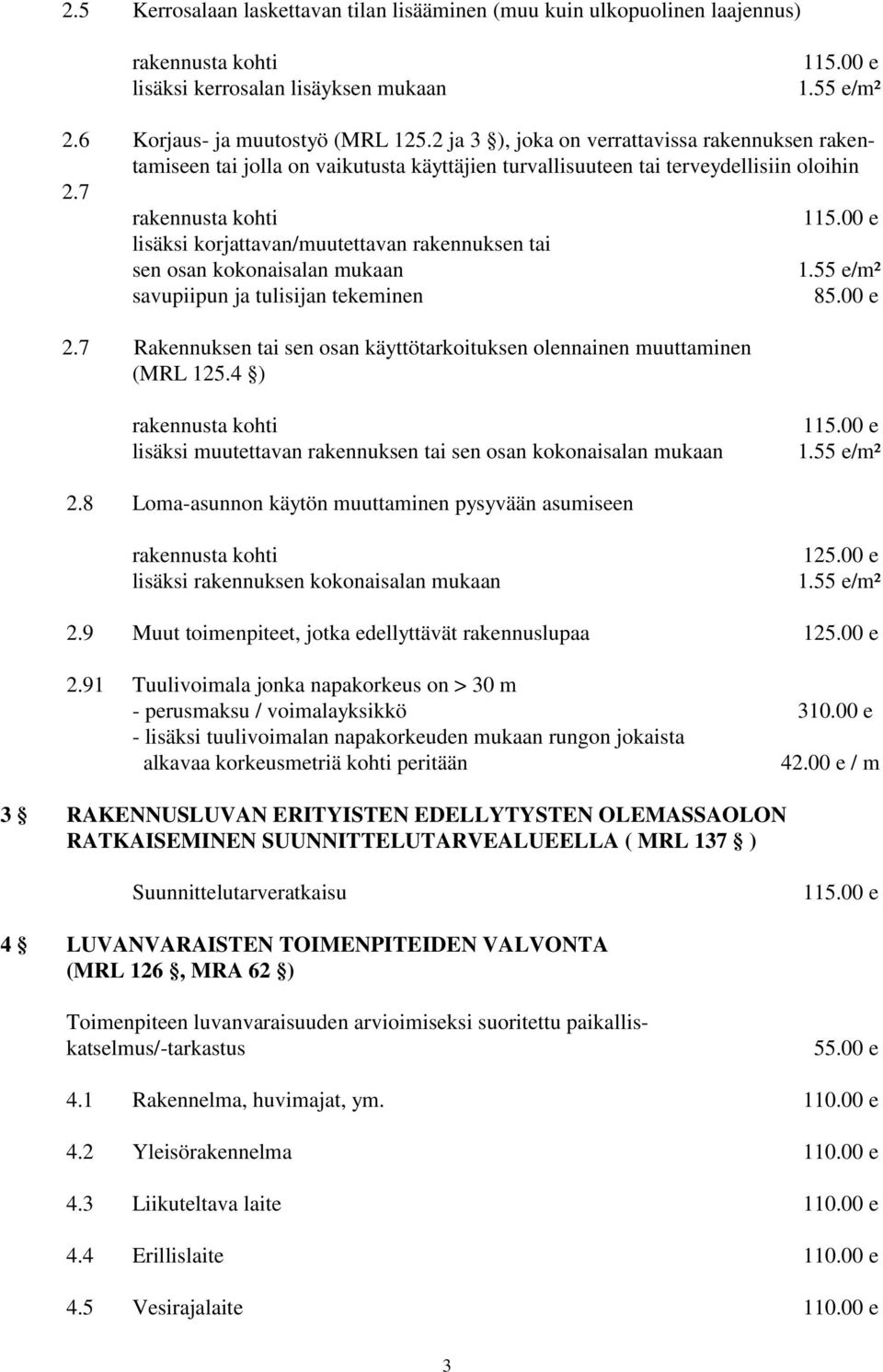 2.5 Kerrosalaan laskettavan tilan lisääminen (muu kuin ulkopuolinen laajennus)

rakennusta kohti 115.00 e
lisäksi kerrosalan lisäyksen mukaan 1.55 e/m²

2.6 Korjaus- ja muutostyö (MRL 125.2 ja 3 §), joka on verrattavissa rakennuksen rakentamiseen tai jolla on vaikutusta käyttäjien turvallisuuteen tai terveydellisiin oloihin

2.7

rakennusta kohti 115.00 e
lisäksi korjattavan/muutettavan rakennuksen tai sen osan kokonaisalan mukaan 1.55 e/m²
savupiipun ja tulisijan tekeminen 85.00 e

2.7 Rakennuksen tai sen osan käyttötarkoituksen olennainen muuttaminen (MRL 125.4 §)

rakennusta kohti 115.00 e
lisäksi muutettavan rakennuksen tai sen osan kokonaisalan mukaan 1.55 e/m²

2.8 Loma-asunnon käytön muuttaminen pysyvään asumiseen

rakennusta kohti 125.00 e
lisäksi rakennuksen kokonaisalan mukaan 1.55 e/m²

2.9 Muut toimenpiteet, jotka edellyttävät rakennuslupaa 125.00 e

2.91 Tuulivoimala jonka napakorkeus on > 30 m
- perusmaksu / voimalayksikkö 310.00 e
- lisäksi tuulivoimalan napakorkeuden mukaan rungon jokaista alkavaa korkeusmetriä kohti peritään 42.00 e / m

3 § RAKENNUSLUVAN ERITYISTEN EDELLYTYSTEN OLEMASSAOLON RATKAISEMINEN SUUNNITTELUTARVEALUEELLA ( MRL 137 § )

Suunnittelutarveratkaisu 115.00 e

4 § LUVANVARAISTEN TOIMENPITEIDEN VALVONTA (MRL 126 §, MRA 62 §)

Toimenpiteen luvanvaraisuuden arvioimiseksi suoritettu paikalliskatselmus/-tarkastus 55.00 e

4.1 Rakennelma, huvimajat, ym. 110.00 e

4.2 Yleisörakennelma 110.00 e

4.3 Liikuteltava laite 110.00 e

4.4 Erillislaite 110.00 e

4.5 Vesirajalaite 110.00 e

3